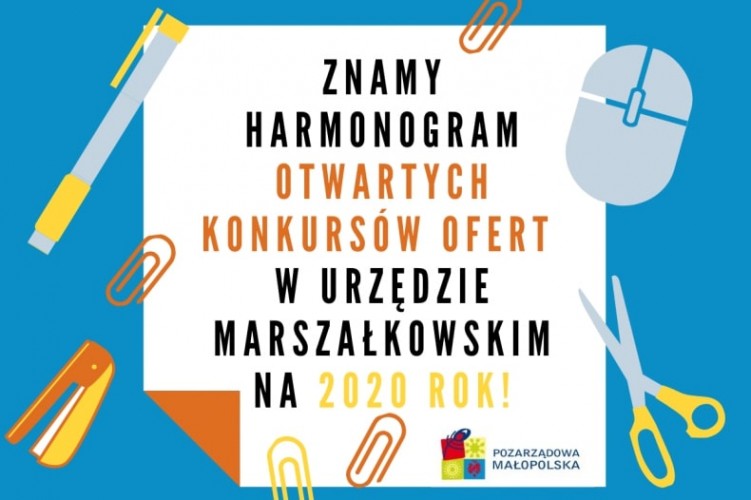 ZNAMY HARMONOGRAM OTWARTYCH KONKURSÓW OFERT W URZĘDZIE MARSZAŁKOWSKIM NA 2020 ROK!

POZARZĄDOWA MAŁOPOLSKA